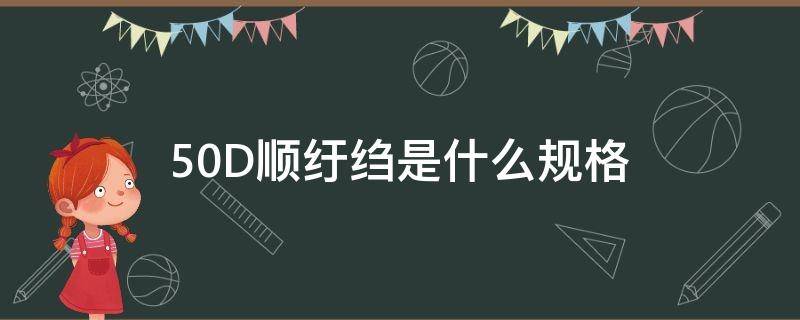 50D顺纡绉是什么规格